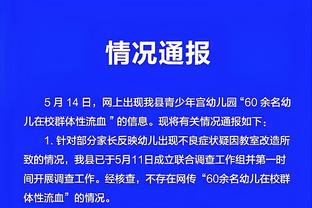 情况通报

5 月 14 日，网上出现我县青少年宫幼儿园“60 余名幼儿在校群体性流血 ”的信息。现将有关情况通报如下：

1. 针对部分家长反映幼儿出现不良症状疑因教室改造所致的情况，我县已于5月11日成立联合调查工作组并第一时间开展调查工作。经核查，不存在网传“60余名幼儿在校群体性流血”的情况。